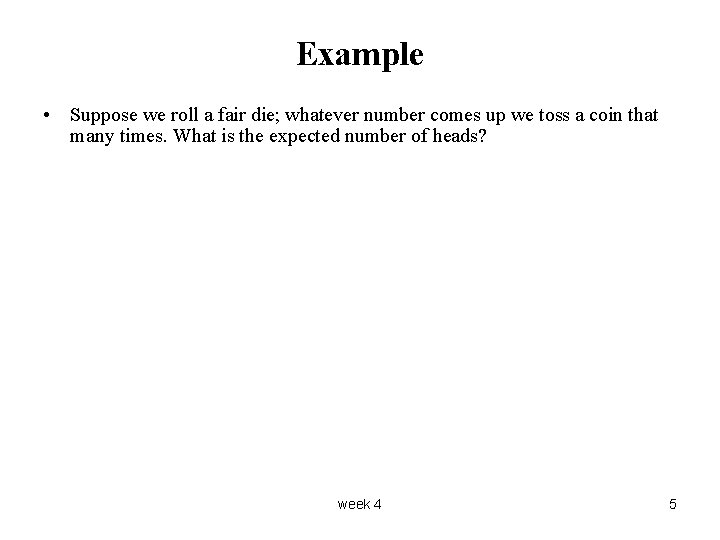 Example

• Suppose we roll a fair die; whatever number comes up we toss a coin that many times. What is the expected number of heads?

week 4

5